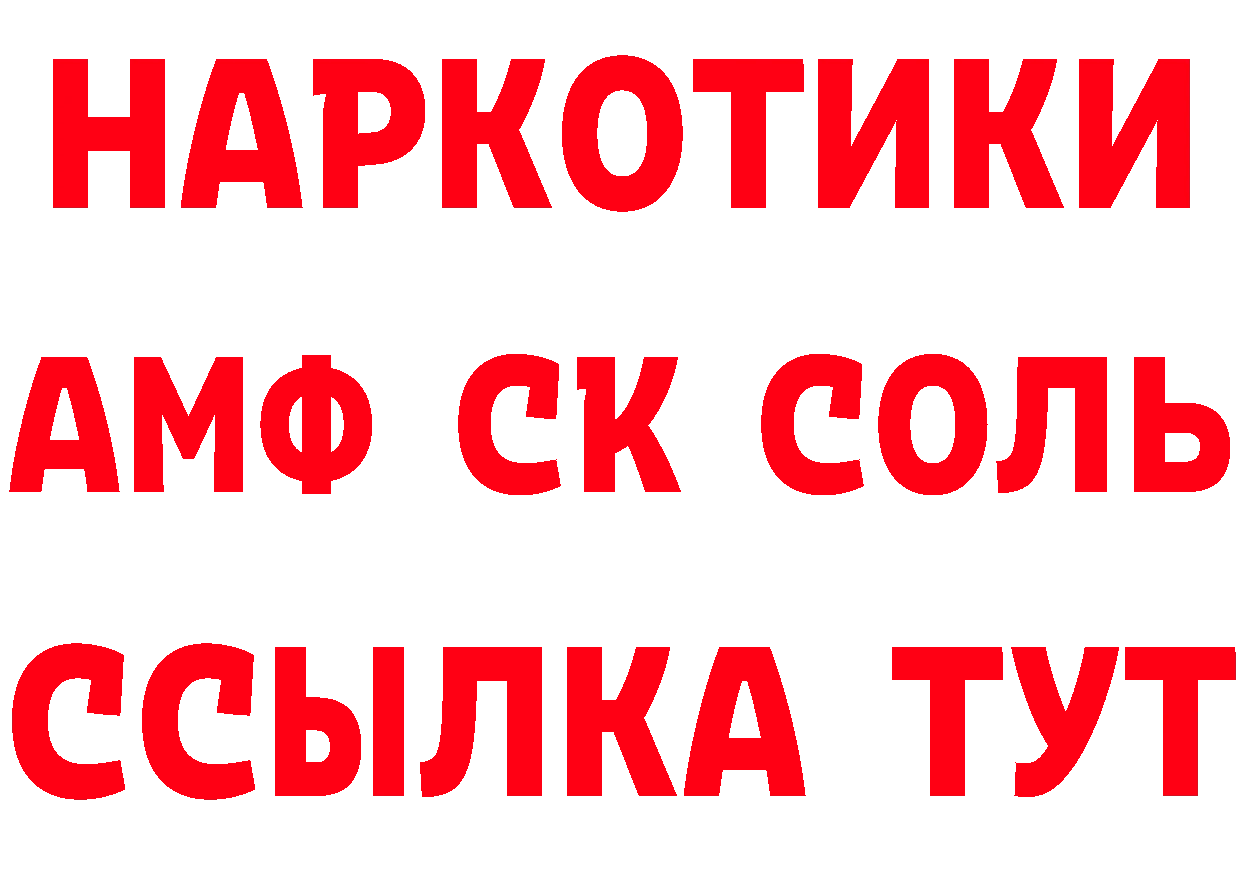 НАРКОТИКИ

АМФ СК СОЛЬ

ССЫЛКА ТУТ